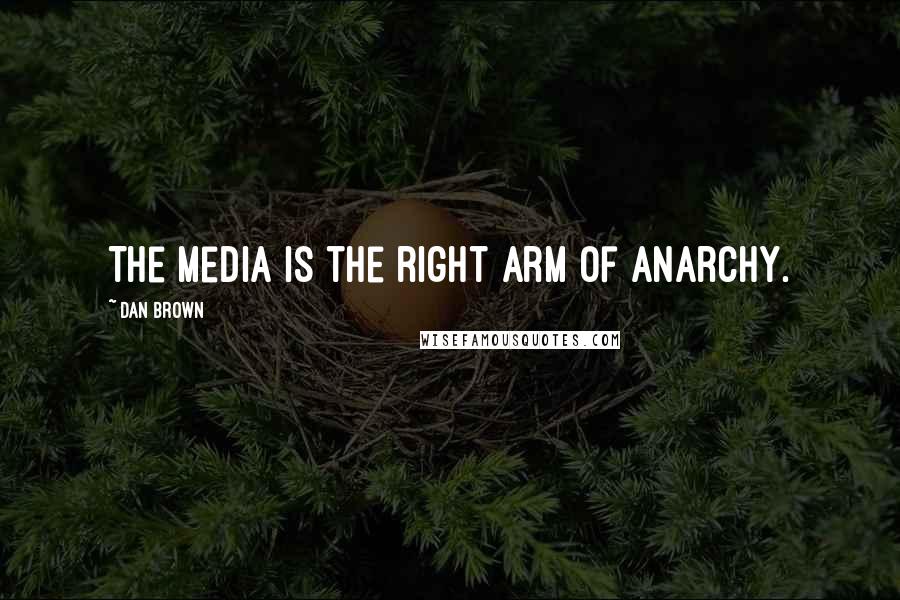 THE MEDIA IS THE RIGHT ARM OF ANARCHY.

~ DAN BROWN

WISEFAMOUSQUOTES.COM